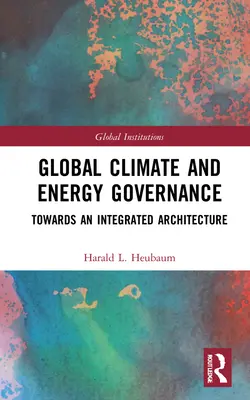 Global Institutions

GLOBAL CLIMATE AND ENERGY GOVERNANCE

TOWARDS AN INTEGRATED ARCHITECTURE

Harald L. Heubaum

ROUTLEDGE